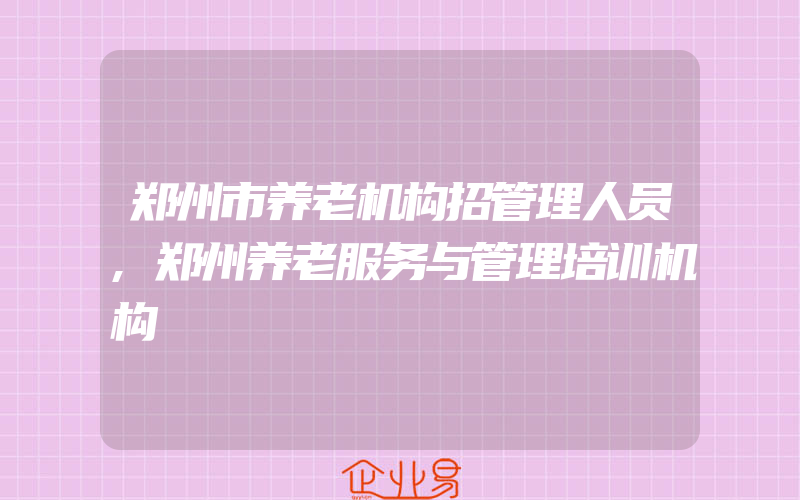 郑州市养老机构招管理人员，郑州养老服务与管理培训机构

企业易